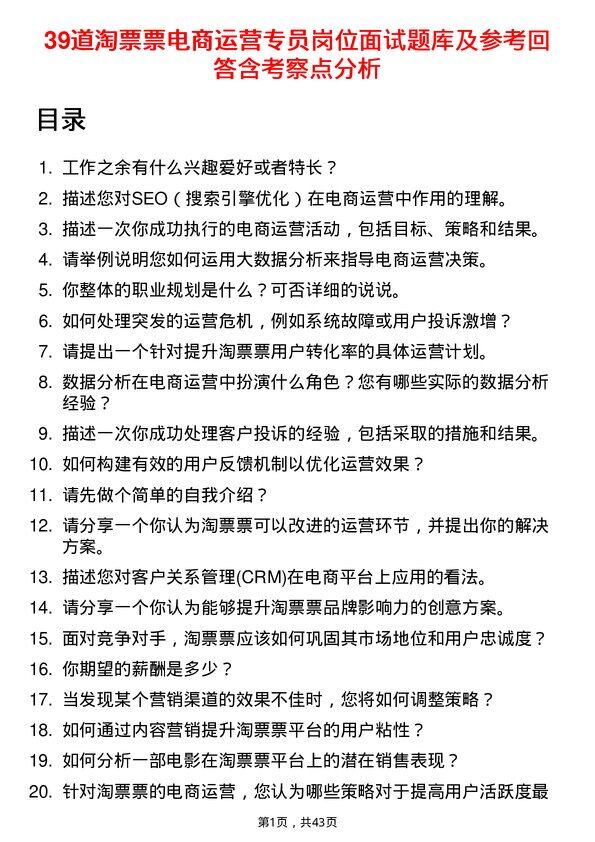 39道淘票票电商运营专员岗位面试题库及参考回答含考察点分析

目录

1. 工作之余有什么兴趣爱好或者特长？
2. 描述您对SEO（搜索引擎优化）在电商运营中作用的理解。
3. 描述一次你成功执行的电商运营活动，包括目标、策略和结果。
4. 请举例说明您如何运用大数据分析来指导电商运营决策。
5. 你整体的职业规划是什么？可否详细的说说。
6. 如何处理突发的运营危机，例如系统故障或用户投诉激增？
7. 请提出一个针对提升淘票票用户转化率的具体运营计划。
8. 数据分析在电商运营中扮演什么角色？您有哪些实际的数据分析经验？
9. 描述一次你成功处理客户投诉的经验，包括采取的措施和结果。
10. 如何构建有效的用户反馈机制以优化运营效果？
11. 请先做个简单的自我介绍？
12. 请分享一个你认为淘票票可以改进的运营环节，并提出你的解决方案。
13. 描述您对客户关系管理(CRM)在电商平台上应用的看法。
14. 请分享一个你认为能够提升淘票票品牌影响力的创意方案。
15. 面对竞争对手，淘票票应该如何巩固其市场地位和用户忠诚度？
16. 你期望的薪酬是多少？
17. 当发现某个营销渠道的效果不佳时，您将如何调整策略？
18. 如何通过内容营销提升淘票票平台的用户粘性？
19. 如何分析一部电影在淘票票平台上的潜在销售表现？
20. 针对淘票票的电商运营，您认为哪些策略对于提高用户活跃度最

第1页，共43页